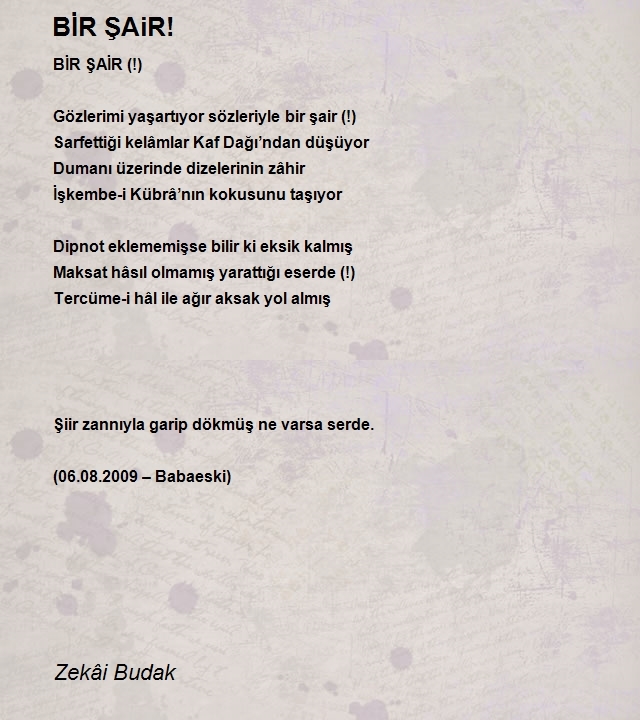 BİR ŞAiR!

BİR ŞAİR (!)

Gözlerimi yaşartıyor sözleriyle bir şair (!)
Sarfettiği kelâmlar Kaf Dağı'ndan düşüyor
Dumanı üzerinde dizelerinin zâhir
İşkembe-i Kübrâ'nın kokusunu taşıyor

Dipnot eklememişse bilir ki eksik kalmış
Maksat hâsıl olmamış yarattığı eserde (!)
Tercüme-i hâl ile ağır aksak yol almış

Şiir zannıyla garip dökmüş ne varsa serde.

(06.08.2009 – Babaeski)

Zekâi Budak